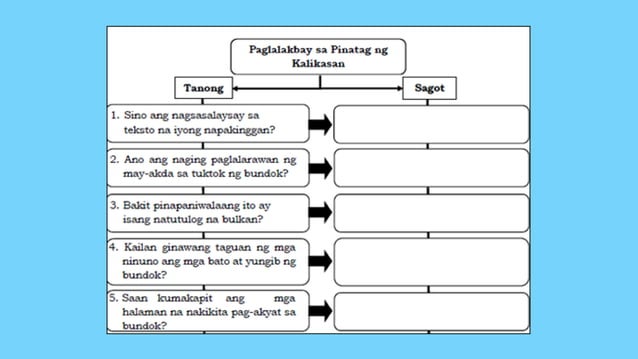 Paglalakbay sa Pinatag ng Kalikasan

Tanong

Sagot

1. Sino ang nagsasalaysay sa teksto na iyong napakinggan?

2. Ano ang naging paglalarawan ng may-akda sa tuktok ng bundok?

3. Bakit pinapaniwalaang ito ay isang natutulog na bulkan?

4. Kailan ginawang taguan ng mga ninuno ang mga bato at yungib ng bundok?

5. Saan kumakapit ang mga halaman na nakikita pag-akyat sa bundok?